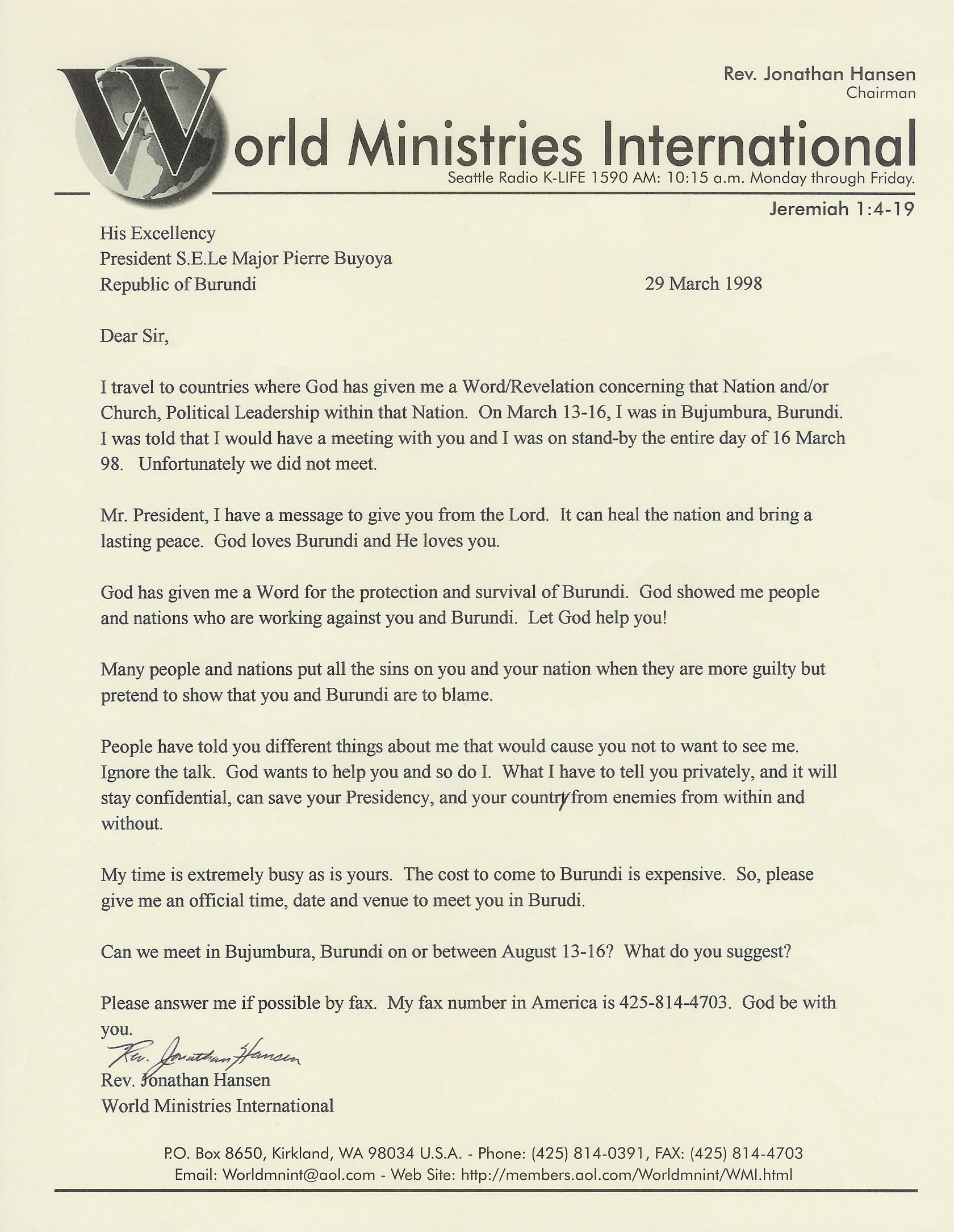 Rev. Jonathan Hansen
Chairman

World Ministries International

Seattle Radio K-LIFE 1590 AM: 10:15 a.m. Monday through Friday.

Jeremiah 1:4-19

His Excellency
President S.E.Le Major Pierre Buyoya
Republic of Burundi

29 March 1998

Dear Sir,

I travel to countries where God has given me a Word/Revelation concerning that Nation and/or Church, Political Leadership within that Nation. On March 13-16, I was in Bujumbura, Burundi. I was told that I would have a meeting with you and I was on stand-by the entire day of 16 March 98. Unfortunately we did not meet.

Mr. President, I have a message to give you from the Lord. It can heal the nation and bring a lasting peace. God loves Burundi and He loves you.

God has given me a Word for the protection and survival of Burundi. God showed me people and nations who are working against you and Burundi. Let God help you!

Many people and nations put all the sins on you and your nation when they are more guilty but pretend to show that you and Burundi are to blame.

People have told you different things about me that would cause you not to want to see me. Ignore the talk. God wants to help you and so do I. What I have to tell you privately, and it will stay confidential, can save your Presidency, and your country from enemies from within and without.

My time is extremely busy as is yours. The cost to come to Burundi is expensive. So, please give me an official time, date and venue to meet you in Burudi.

Can we meet in Bujumbura, Burundi on or between August 13-16? What do you suggest?

Please answer me if possible by fax. My fax number in America is 425-814-4703. God be with you.

Rev. Jonathan Hansen
Rev. Jonathan Hansen
World Ministries International

P.O. Box 8650, Kirkland, WA 98034 U.S.A. - Phone: (425) 814-0391, FAX: (425) 814-4703
Email: Worldmnint@aol.com - Web Site: http://members.aol.com/Worldmnint/WMI.html